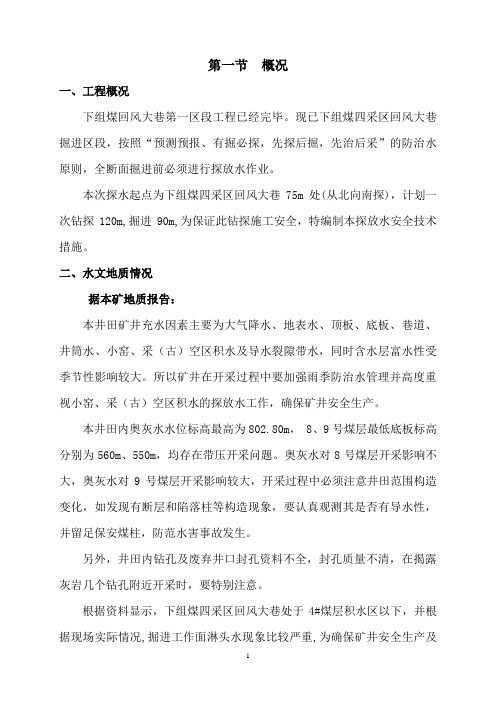 第一节　概况

一、工程概况

下组煤回风大巷第一区段工程已经完毕。现已下组煤四采区回风大巷掘进区段，按照“预测预报、有掘必探，先探后掘，先治后采”的防治水原则，全断面掘进前必须进行探放水作业。

本次探水起点为下组煤四采区回风大巷 75m 处(从北向南探)，计划一次钻探 120m,掘进 90m,为保证此钻探施工安全，特编制本探放水安全技术措施。

二、水文地质情况

据本矿地质报告：

本井田矿井充水因素主要为大气降水、地表水、顶板、底板、巷道、井筒水、小窑、采（古）空区积水及导水裂隙带水，同时含水层富水性受季节性影响较大。所以矿井在开采过程中要加强雨季防治水管理并高度重视小窑、采（古）空区积水的探放水工作，确保矿井安全生产。

本井田内奥灰水水位标高最高为802.80m， 8、9 号煤层最低底板标高分别为 560m、550m，均存在带压开采问题。奥灰水对 8 号煤层开采影响不大，奥灰水对 9 号煤层开采影响较大，开采过程中必须注意井田范围构造变化，如发现有断层和陷落柱等构造现象，要认真观测其是否有导水性，并留足保安煤柱，防范水害事故发生。

另外，井田内钻孔及废弃井口封孔资料不全，封孔质量不清，在揭露灰岩几个钻孔附近开采时，要特别注意。

根据资料显示，下组煤四采区回风大巷处于 4#煤层积水区以下，并根据现场实际情况,掘进工作面淋头水现象比较严重,为确保矿井安全生产及

1